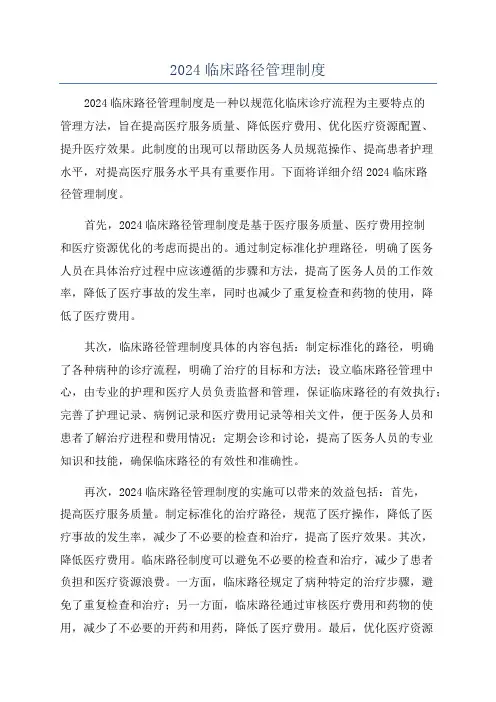 2024 临床路径管理制度

2024 临床路径管理制度是一种以规范化临床诊疗流程为主要特点的管理方法，旨在提高医疗服务质量、降低医疗费用、优化医疗资源配置、提升医疗效果。此制度的出现可以帮助医务人员规范操作、提高患者护理水平，对提高医疗服务水平具有重要作用。下面将详细介绍 2024 临床路径管理制度。

首先，2024 临床路径管理制度是基于医疗服务质量、医疗费用控制和医疗资源优化的考虑而提出的。通过制定标准化护理路径，明确了医务人员在具体治疗过程中应该遵循的步骤和方法，提高了医务人员的工作效率，降低了医疗事故的发生率，同时也减少了重复检查和药物的使用，降低了医疗费用。

其次，临床路径管理制度具体的内容包括：制定标准化的路径，明确了各种病种的诊疗流程，明确了治疗的目标和方法；设立临床路径管理中心，由专业的护理和医疗人员负责监督和管理，保证临床路径的有效执行；完善了护理记录、病例记录和医疗费用记录等相关文件，便于医务人员和患者了解治疗进程和费用情况；定期会诊和讨论，提高了医务人员的专业知识和技能，确保临床路径的有效性和准确性。

再次，2024 临床路径管理制度的实施可以带来的效益包括：首先，提高医疗服务质量。制定标准化的治疗路径，规范了医疗操作，降低了医疗事故的发生率，减少了不必要的检查和治疗，提高了医疗效果。其次，降低医疗费用。临床路径制度可以避免不必要的检查和治疗，减少了患者负担和医疗资源浪费。一方面，临床路径规定了病种特定的治疗步骤，避免了重复检查和治疗；另一方面，临床路径通过审核医疗费用和药物的使用，减少了不必要的开药和用药，降低了医疗费用。最后，优化医疗资源